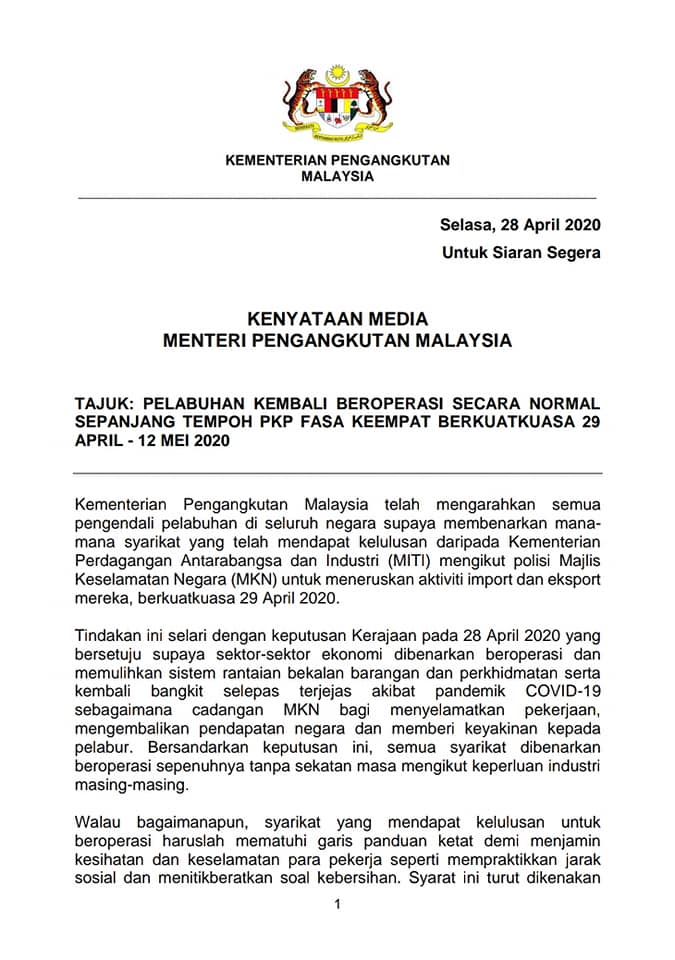 KEMENTERIAN PENGANGKUTAN
MALAYSIA

Selasa, 28 April 2020
Untuk Siaran Segera

KENYATAAN MEDIA
MENTERI PENGANGKUTAN MALAYSIA

TAJUK: PELABUHAN KEMBALI BEROPERASI SECARA NORMAL SEPANJANG TEMPOH PKP FASA KEEMPAT BERKUATKUASA 29 APRIL - 12 MEI 2020

Kementerian Pengangkutan Malaysia telah mengarahkan semua pengendali pelabuhan di seluruh negara supaya membenarkan mana-mana syarikat yang telah mendapat kelulusan daripada Kementerian Perdagangan Antarabangsa dan Industri (MITI) mengikut polisi Majlis Keselamatan Negara (MKN) untuk meneruskan aktiviti import dan eksport mereka, berkuatkuasa 29 April 2020.

Tindakan ini selari dengan keputusan Kerajaan pada 28 April 2020 yang bersetuju supaya sektor-sektor ekonomi dibenarkan beroperasi dan memulihkan sistem rantaian bekalan barangan dan perkhidmatan serta kembali bangkit selepas terjejas akibat pandemik COVID-19 sebagaimana cadangan MKN bagi menyelamatkan pekerjaan, mengembalikan pendapatan negara dan memberi keyakinan kepada pelabur. Bersandarkan keputusan ini, semua syarikat dibenarkan beroperasi sepenuhnya tanpa sekatan masa mengikut keperluan industri masing-masing.

Walau bagaimanapun, syarikat yang mendapat kelulusan untuk beroperasi haruslah mematuhi garis panduan ketat demi menjamin kesihatan dan keselamatan para pekerja seperti mempraktikkan jarak sosial dan menitikberatkan soal kebersihan. Syarat ini turut dikenakan

1